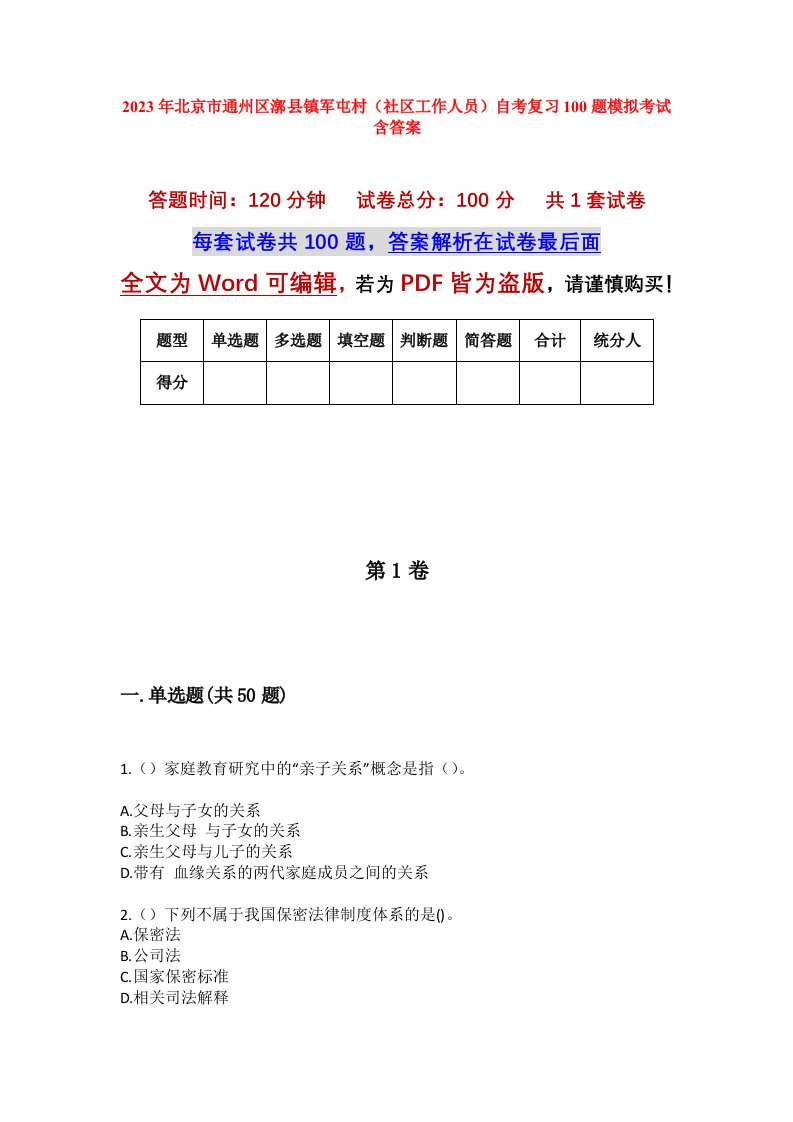 2023年北京市通州区漷县镇军屯村（社区工作人员）自考复习100题模拟考试含答案

答题时间：120分钟　试卷总分：100分　共1套试卷

每套试卷共100题，答案解析在试卷最后面

全文为Word可编辑，若为PDF皆为盗版，请谨慎购买！

| 题型 | 单选题 | 多选题 | 填空题 | 判断题 | 简答题 | 合计 | 统分人 |
|---|---|---|---|---|---|---|---|
| 得分 | | | | | | | |

第1卷

一.单选题(共50题)

1.（）家庭教育研究中的“亲子关系”概念是指（）。

A.父母与子女的关系
B.亲生父母 与子女的关系
C.亲生父母与儿子的关系
D.带有 血缘关系的两代家庭成员之间的关系

2.（）下列不属于我国保密法律制度体系的是()。
A.保密法
B.公司法
C.国家保密标准
D.相关司法解释